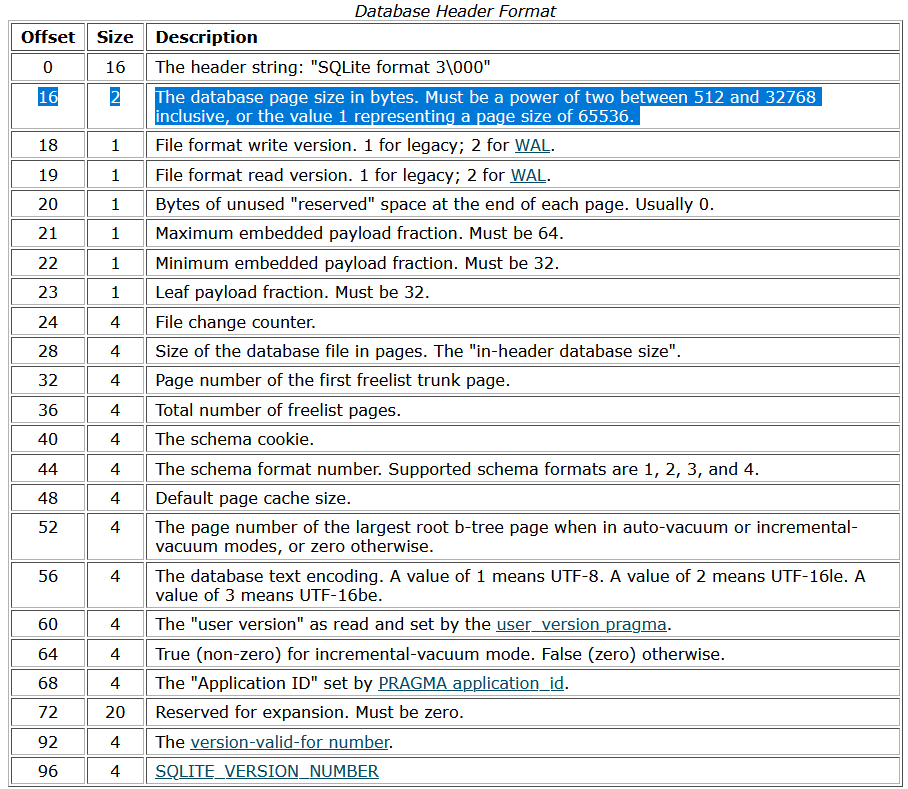 Database Header Format

| Offset | Size | Description |
|---|---|---|
| 0 | 16 | The header string: "SQLite format 3\000" |
| 16 | 2 | The database page size in bytes. Must be a power of two between 512 and 32768 inclusive, or the value 1 representing a page size of 65536. |
| 18 | 1 | File format write version. 1 for legacy; 2 for WAL. |
| 19 | 1 | File format read version. 1 for legacy; 2 for WAL. |
| 20 | 1 | Bytes of unused "reserved" space at the end of each page. Usually 0. |
| 21 | 1 | Maximum embedded payload fraction. Must be 64. |
| 22 | 1 | Minimum embedded payload fraction. Must be 32. |
| 23 | 1 | Leaf payload fraction. Must be 32. |
| 24 | 4 | File change counter. |
| 28 | 4 | Size of the database file in pages. The "in-header database size". |
| 32 | 4 | Page number of the first freelist trunk page. |
| 36 | 4 | Total number of freelist pages. |
| 40 | 4 | The schema cookie. |
| 44 | 4 | The schema format number. Supported schema formats are 1, 2, 3, and 4. |
| 48 | 4 | Default page cache size. |
| 52 | 4 | The page number of the largest root b-tree page when in auto-vacuum or incremental-vacuum modes, or zero otherwise. |
| 56 | 4 | The database text encoding. A value of 1 means UTF-8. A value of 2 means UTF-16le. A value of 3 means UTF-16be. |
| 60 | 4 | The "user version" as read and set by the user_version pragma. |
| 64 | 4 | True (non-zero) for incremental-vacuum mode. False (zero) otherwise. |
| 68 | 4 | The "Application ID" set by PRAGMA application_id. |
| 72 | 20 | Reserved for expansion. Must be zero. |
| 92 | 4 | The version-valid-for number. |
| 96 | 4 | SQLITE_VERSION_NUMBER |